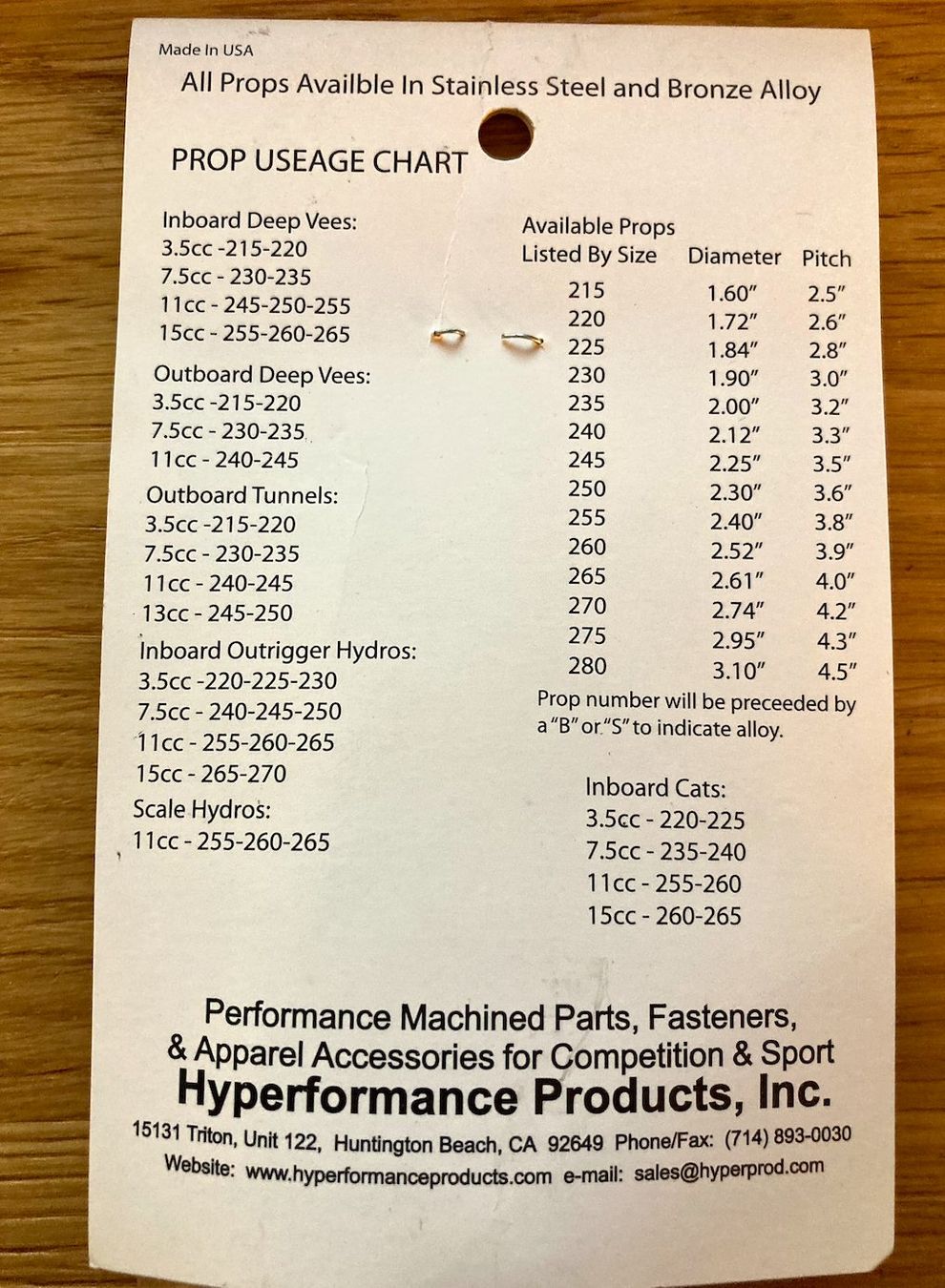 Made In USA

All Props Availble In Stainless Steel and Bronze Alloy

PROP USEAGE CHART

Inboard Deep Vees:
3.5cc -215-220
7.5cc - 230-235
11cc - 245-250-255
15cc - 255-260-265

Outboard Deep Vees:
3.5cc -215-220
7.5cc - 230-235
11cc - 240-245

Outboard Tunnels:
3.5cc -215-220
7.5cc - 230-235
11cc - 240-245
13cc - 245-250

Inboard Outrigger Hydros:
3.5cc -220-225-230
7.5cc - 240-245-250
11cc - 255-260-265
15cc - 265-270

Scale Hydros:
11cc - 255-260-265

| Available Props Listed By Size | Diameter | Pitch |
|---|---|---|
| 215 | 1.60" | 2.5" |
| 220 | 1.72" | 2.6" |
| 225 | 1.84" | 2.8" |
| 230 | 1.90" | 3.0" |
| 235 | 2.00" | 3.2" |
| 240 | 2.12" | 3.3" |
| 245 | 2.25" | 3.5" |
| 250 | 2.30" | 3.6" |
| 255 | 2.40" | 3.8" |
| 260 | 2.52" | 3.9" |
| 265 | 2.61" | 4.0" |
| 270 | 2.74" | 4.2" |
| 275 | 2.95" | 4.3" |
| 280 | 3.10" | 4.5" |

Prop number will be preceeded by a "B" or "S" to indicate alloy.

Inboard Cats:
3.5cc - 220-225
7.5cc - 235-240
11cc - 255-260
15cc - 260-265

Performance Machined Parts, Fasteners,
& Apparel Accessories for Competition & Sport
Hyperformance Products, Inc.
15131 Triton, Unit 122, Huntington Beach, CA 92649 Phone/Fax: (714) 893-0030
Website: www.hyperformanceproducts.com e-mail: sales@hyperprod.com